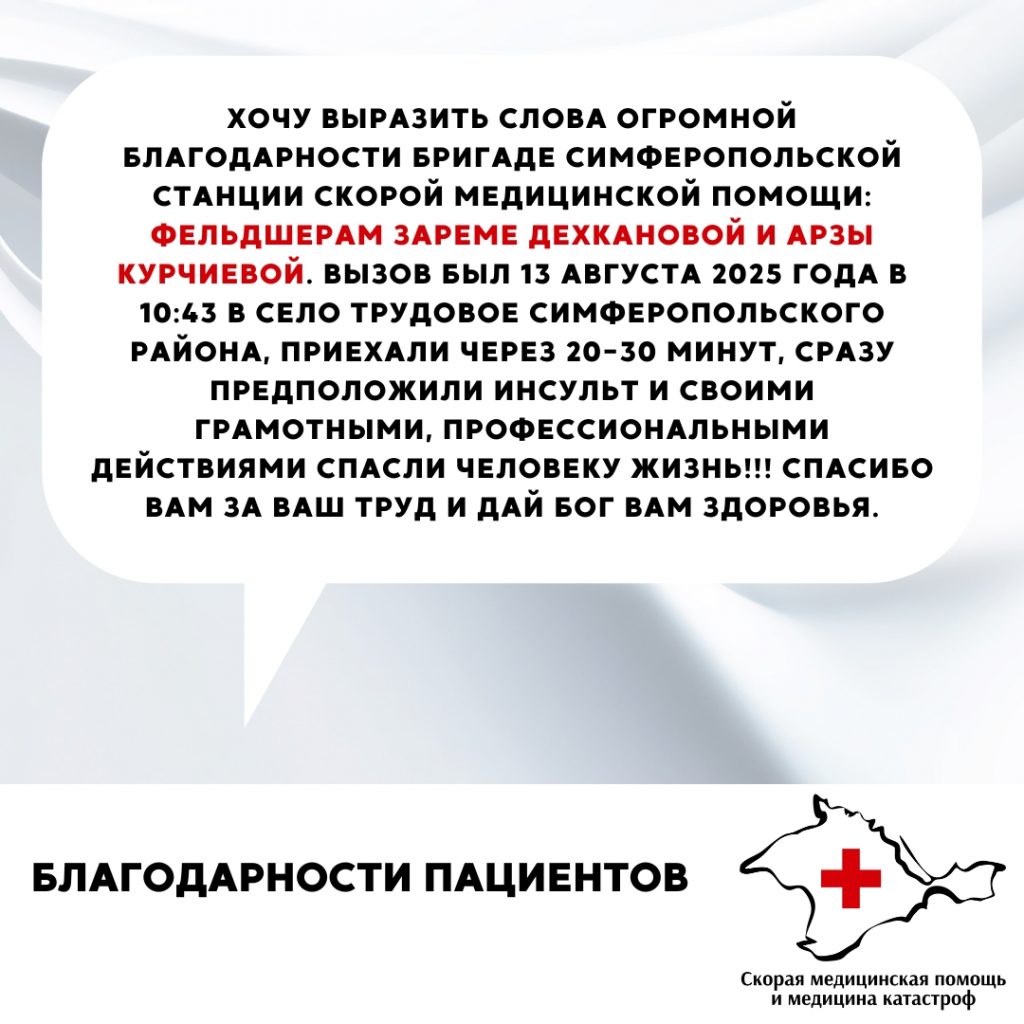 ХОЧУ ВЫРАЗИТЬ СЛОВА ОГРОМНОЙ БЛАГОДАРНОСТИ БРИГАДЕ СИМФЕРОПОЛЬСКОЙ СТАНЦИИ СКОРОЙ МЕДИЦИНСКОЙ ПОМОЩИ: ФЕЛЬДШЕРАМ ЗАРЕМЕ ДЕХКАНОВОЙ И АРЗЫ КУРЧИЕВОЙ. ВЫЗОВ БЫЛ 13 АВГУСТА 2025 ГОДА В 10:43 В СЕЛО ТРУДОВОЕ СИМФЕРОПОЛЬСКОГО РАЙОНА, ПРИЕХАЛИ ЧЕРЕЗ 20-30 МИНУТ, СРАЗУ ПРЕДПОЛОЖИЛИ ИНСУЛЬТ И СВОИМИ ГРАМОТНЫМИ, ПРОФЕССИОНАЛЬНЫМИ ДЕЙСТВИЯМИ СПАСЛИ ЧЕЛОВЕКУ ЖИЗНЬ!!! СПАСИБО ВАМ ЗА ВАШ ТРУД И ДАЙ БОГ ВАМ ЗДОРОВЬЯ.

БЛАГОДАРНОСТИ ПАЦИЕНТОВ

Скорая медицинская помощь и медицина катастроф